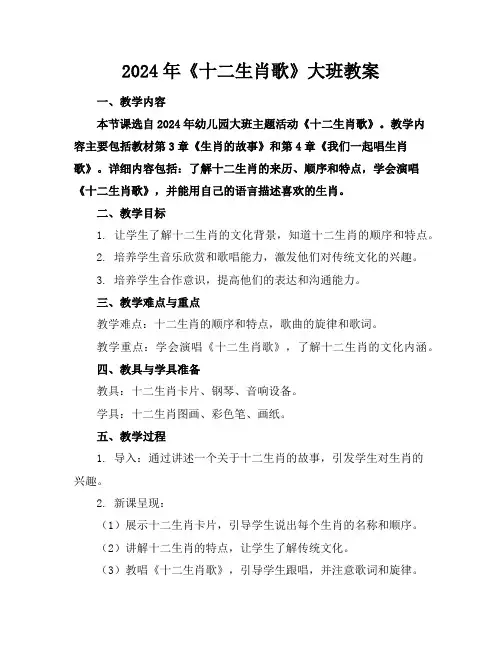 2024年《十二生肖歌》大班教案

一、教学内容

本节课选自2024年幼儿园大班主题活动《十二生肖歌》。教学内容主要包括教材第3章《生肖的故事》和第4章《我们一起唱生肖歌》。详细内容包括：了解十二生肖的来历、顺序和特点，学会演唱《十二生肖歌》，并能用自己的语言描述喜欢的生肖。

二、教学目标

1. 让学生了解十二生肖的文化背景，知道十二生肖的顺序和特点。

2. 培养学生音乐欣赏和歌唱能力，激发他们对传统文化的兴趣。

3. 培养学生合作意识，提高他们的表达和沟通能力。

三、教学难点与重点

教学难点：十二生肖的顺序和特点，歌曲的旋律和歌词。

教学重点：学会演唱《十二生肖歌》，了解十二生肖的文化内涵。

四、教具与学具准备

教具：十二生肖卡片、钢琴、音响设备。

学具：十二生肖图画、彩色笔、画纸。

五、教学过程

1. 导入：通过讲述一个关于十二生肖的故事，引发学生对生肖的兴趣。

2. 新课呈现：

（1）展示十二生肖卡片，引导学生说出每个生肖的名称和顺序。

（2）讲解十二生肖的特点，让学生了解传统文化。

（3）教唱《十二生肖歌》，引导学生跟唱，并注意歌词和旋律。